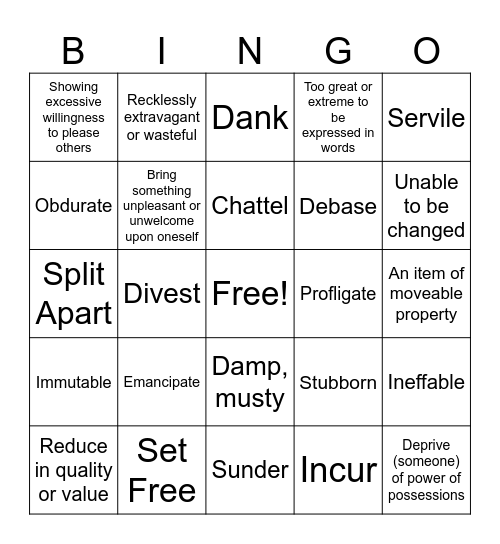 | B | I | N | G | O |
|---|---|---|---|---|
| Showing excessive willingness to please others | Recklessly extravagant or wasteful | Dank | Too great or extreme to be expressed in words | Servile |
| Obdurate | Bring something unpleasant or unwelcome upon oneself | Chattel | Debase | Unable to be changed |
| Split Apart | Divest | Free! | Profligate | An item of moveable property |
| Immutable | Emancipate | Damp, musty | Stubborn | Ineffable |
| Reduce in quality or value | Set Free | Sunder | Incur | Deprive (someone) of power of possessions |